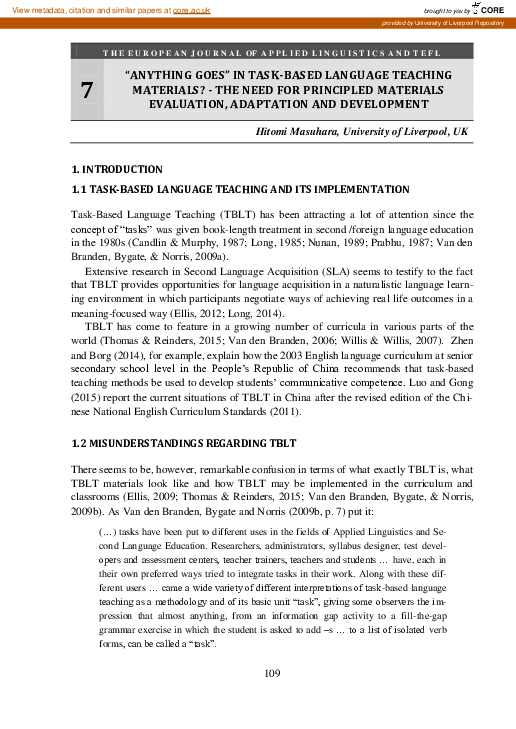 View metadata, citation and similar papers at core.ac.uk

brought to you by CORE

provided by University of Liverpool Repository

THE EUROPEAN JOURNAL OF APPLIED LINGUISTICS AND TEFL

7

"ANYTHING GOES" IN TASK-BASED LANGUAGE TEACHING MATERIALS? - THE NEED FOR PRINCIPLED MATERIALS EVALUATION, ADAPTATION AND DEVELOPMENT

Hitomi Masuhara, University of Liverpool, UK

1. INTRODUCTION

1.1 TASK-BASED LANGUAGE TEACHING AND ITS IMPLEMENTATION

Task-Based Language Teaching (TBLT) has been attracting a lot of attention since the concept of "tasks" was given book-length treatment in second /foreign language education in the 1980s (Candlin & Murphy, 1987; Long, 1985; Nunan, 1989; Prabhu, 1987; Van den Branden, Bygate, & Norris, 2009a).

Extensive research in Second Language Acquisition (SLA) seems to testify to the fact that TBLT provides opportunities for language acquisition in a naturalistic language learning environment in which participants negotiate ways of achieving real life outcomes in a meaning-focused way (Ellis, 2012; Long, 2014).

TBLT has come to feature in a growing number of curricula in various parts of the world (Thomas & Reinders, 2015; Van den Branden, 2006; Willis & Willis, 2007). Zhen and Borg (2014), for example, explain how the 2003 English language curriculum at senior secondary school level in the People's Republic of China recommends that task-based teaching methods be used to develop students' communicative competence. Luo and Gong (2015) report the current situations of TBLT in China after the revised edition of the Chinese National English Curriculum Standards (2011).

1.2 MISUNDERSTANDINGS REGARDING TBLT

There seems to be, however, remarkable confusion in terms of what exactly TBLT is, what TBLT materials look like and how TBLT may be implemented in the curriculum and classrooms (Ellis, 2009; Thomas & Reinders, 2015; Van den Branden, Bygate, & Norris, 2009b). As Van den Branden, Bygate and Norris (2009b, p. 7) put it:

(…) tasks have been put to different uses in the fields of Applied Linguistics and Second Language Education. Researchers, administrators, syllabus designer, test developers and assessment centers, teacher trainers, teachers and students … have, each in their own preferred ways tried to integrate tasks in their work. Along with these different users … came a wide variety of different interpretations of task-based language teaching as a methodology and of its basic unit "task", giving some observers the impression that almost anything, from an information gap activity to a fill-the-gap grammar exercise in which the student is asked to add –s … to a list of isolated verb forms, can be called a "task".

109